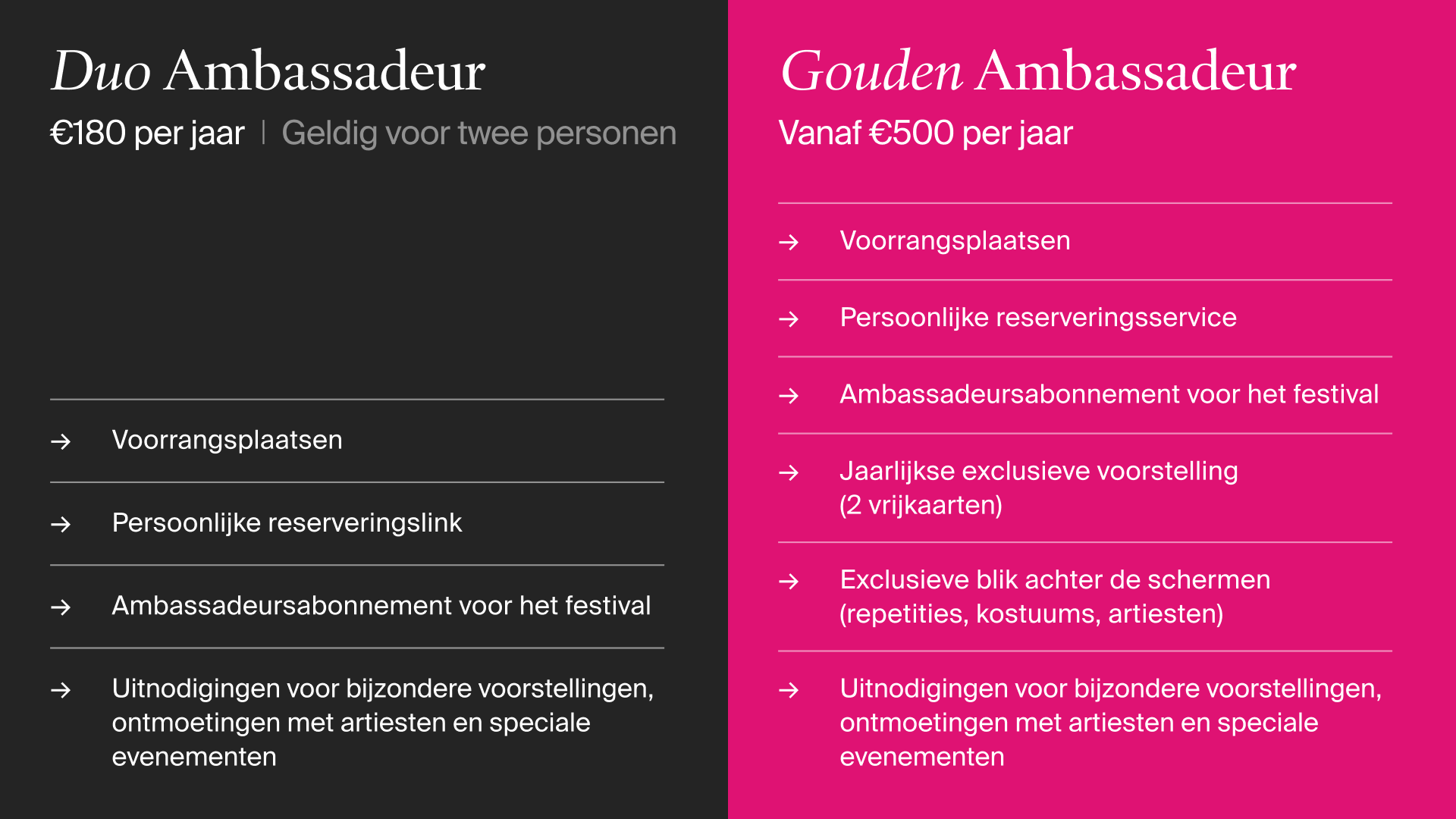 Duo Ambassadeur

€180 per jaar | Geldig voor twee personen

→ Voorrangsplaatsen

→ Persoonlijke reserveringslink

→ Ambassadeursabonnement voor het festival

→ Uitnodigingen voor bijzondere voorstellingen, ontmoetingen met artiesten en speciale evenementen

Gouden Ambassadeur

Vanaf €500 per jaar

→ Voorrangsplaatsen

→ Persoonlijke reserveringsservice

→ Ambassadeursabonnement voor het festival

→ Jaarlijkse exclusieve voorstelling (2 vrijkaarten)

→ Exclusieve blik achter de schermen (repetities, kostuums, artiesten)

→ Uitnodigingen voor bijzondere voorstellingen, ontmoetingen met artiesten en speciale evenementen